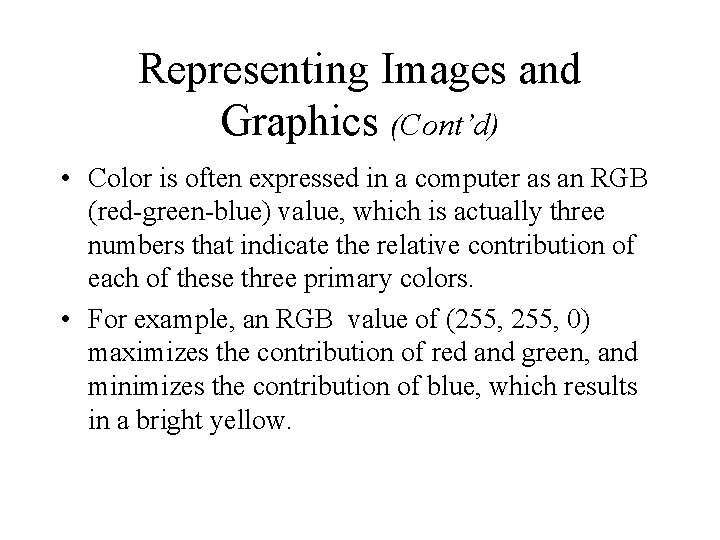 Representing Images and Graphics (Cont'd)

• Color is often expressed in a computer as an RGB (red-green-blue) value, which is actually three numbers that indicate the relative contribution of each of these three primary colors.

• For example, an RGB value of (255, 255, 0) maximizes the contribution of red and green, and minimizes the contribution of blue, which results in a bright yellow.